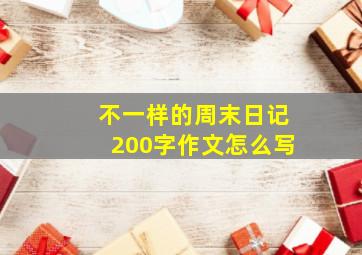 不一样的周末日记
200字作文怎么写